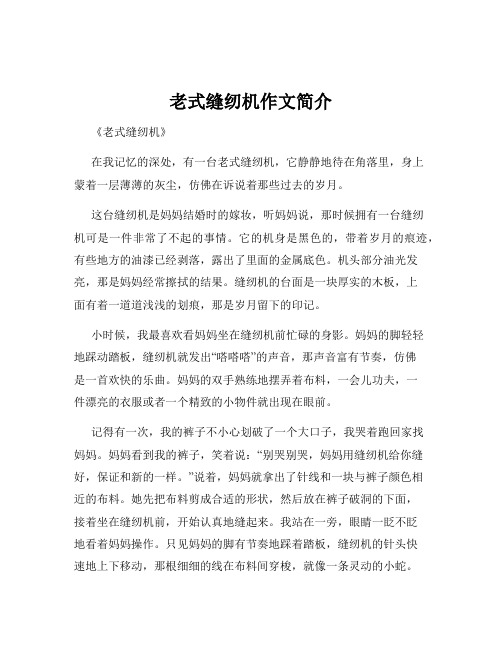 老式缝纫机作文简介

《老式缝纫机》

在我记忆的深处，有一台老式缝纫机，它静静地待在角落里，身上蒙着一层薄薄的灰尘，仿佛在诉说着那些过去的岁月。

这台缝纫机是妈妈结婚时的嫁妆，听妈妈说，那时候拥有一台缝纫机可是一件非常了不起的事情。它的机身是黑色的，带着岁月的痕迹，有些地方的油漆已经剥落，露出了里面的金属底色。机头部分油光发亮，那是妈妈经常擦拭的结果。缝纫机的台面是一块厚实的木板，上面有着一道道浅浅的划痕，那是岁月留下的印记。

小时候，我最喜欢看妈妈坐在缝纫机前忙碌的身影。妈妈的脚轻轻地踩动踏板，缝纫机就发出“嗒嗒嗒”的声音，那声音富有节奏，仿佛是一首欢快的乐曲。妈妈的双手熟练地摆弄着布料，一会儿功夫，一件漂亮的衣服或者一个精致的小物件就出现在眼前。

记得有一次，我的裤子不小心划破了一个大口子，我哭着跑回家找妈妈。妈妈看到我的裤子，笑着说：“别哭别哭，妈妈用缝纫机给你缝好，保证和新的一样。”说着，妈妈就拿出了针线和一块与裤子颜色相近的布料。她先把布料剪成合适的形状，然后放在裤子破洞的下面，接着坐在缝纫机前，开始认真地缝起来。我站在一旁，眼睛一眨不眨地看着妈妈操作。只见妈妈的脚有节奏地踩着踏板，缝纫机的针头快速地上下移动，那根细细的线在布料间穿梭，就像一条灵动的小蛇。